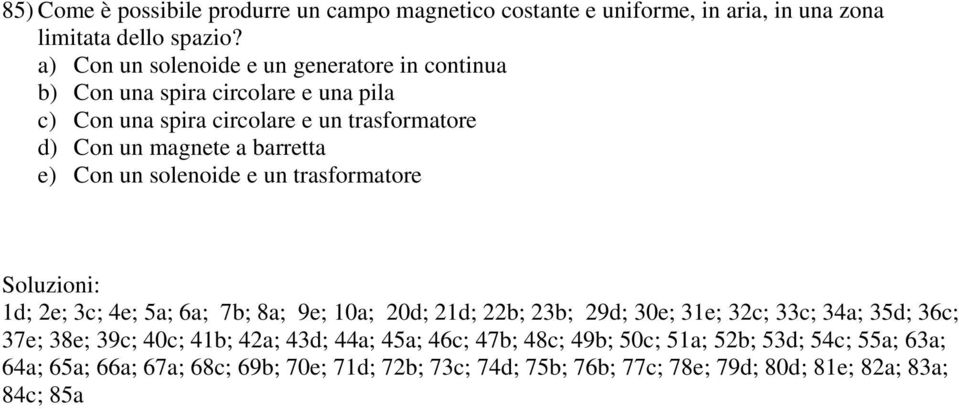 85) Come è possibile produrre un campo magnetico costante e uniforme, in aria, in una zona limitata dello spazio?
a) Con un solenoide e un generatore in continua
b) Con una spira circolare e una pila
c) Con una spira circolare e un trasformatore
d) Con un magnete a barretta
e) Con un solenoide e un trasformatore

Soluzioni:
1d; 2e; 3c; 4e; 5a; 6a; 7b; 8a; 9e; 10a; 20d; 21d; 22b; 23b; 29d; 30e; 31e; 32c; 33c; 34a; 35d; 36c; 37e; 38e; 39c; 40c; 41b; 42a; 43d; 44a; 45a; 46c; 47b; 48c; 49b; 50c; 51a; 52b; 53d; 54c; 55a; 63a; 64a; 65a; 66a; 67a; 68c; 69b; 70e; 71d; 72b; 73c; 74d; 75b; 76b; 77c; 78e; 79d; 80d; 81e; 82a; 83a; 84c; 85a